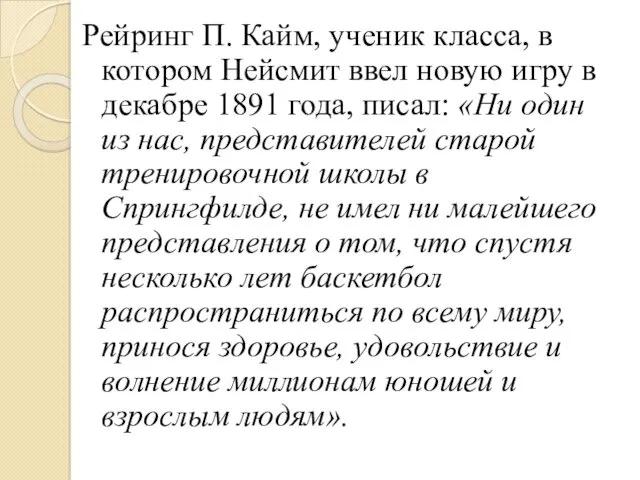 Рейринг П. Кайм, ученик класса, в котором Нейсмит ввел новую игру в декабре 1891 года, писал: «Ни один из нас, представителей старой тренировочной школы в Спрингфилде, не имел ни малейшего представления о том, что спустя несколько лет баскетбол распространиться по всему миру, принося здоровье, удовольствие и волнение миллионам юношей и взрослым людям».